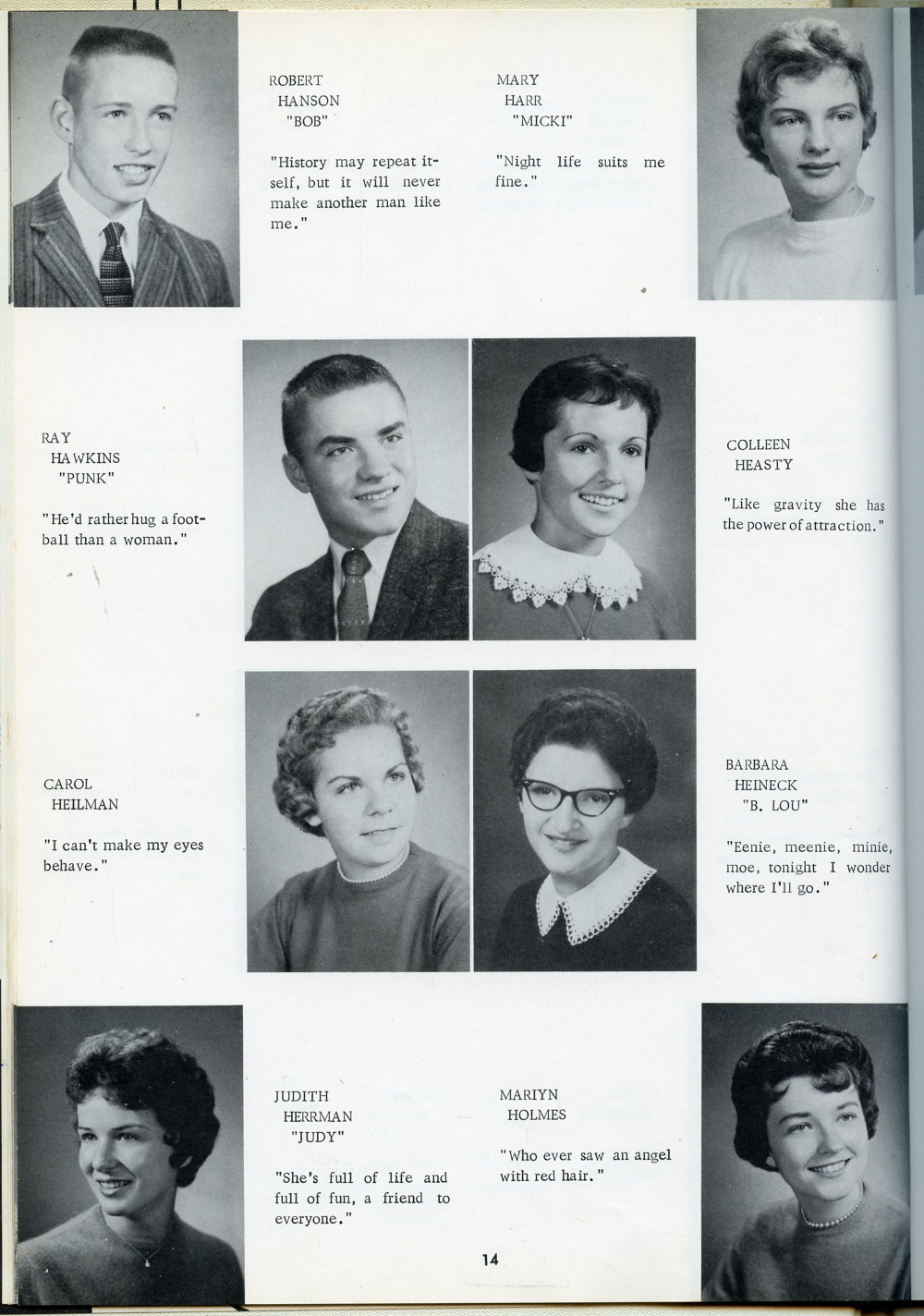 ROBERT
HANSON
"BOB"

"History may repeat itself, but it will never make another man like me."

MARY
HARR
"MICKI"

"Night life suits me fine."

RAY
HAWKINS
"PUNK"

"He'd rather hug a football than a woman."

COLLEEN
HEASTY

"Like gravity she has the power of attraction."

CAROL
HEILMAN

"I can't make my eyes behave."

BARBARA
HEINECK
"B. LOU"

"Eenie, meenie, minie, moe, tonight I wonder where I'll go."

JUDITH
HERRMAN
"JUDY"

"She's full of life and full of fun, a friend to everyone."

MARIYN
HOLMES

"Who ever saw an angel with red hair."

14